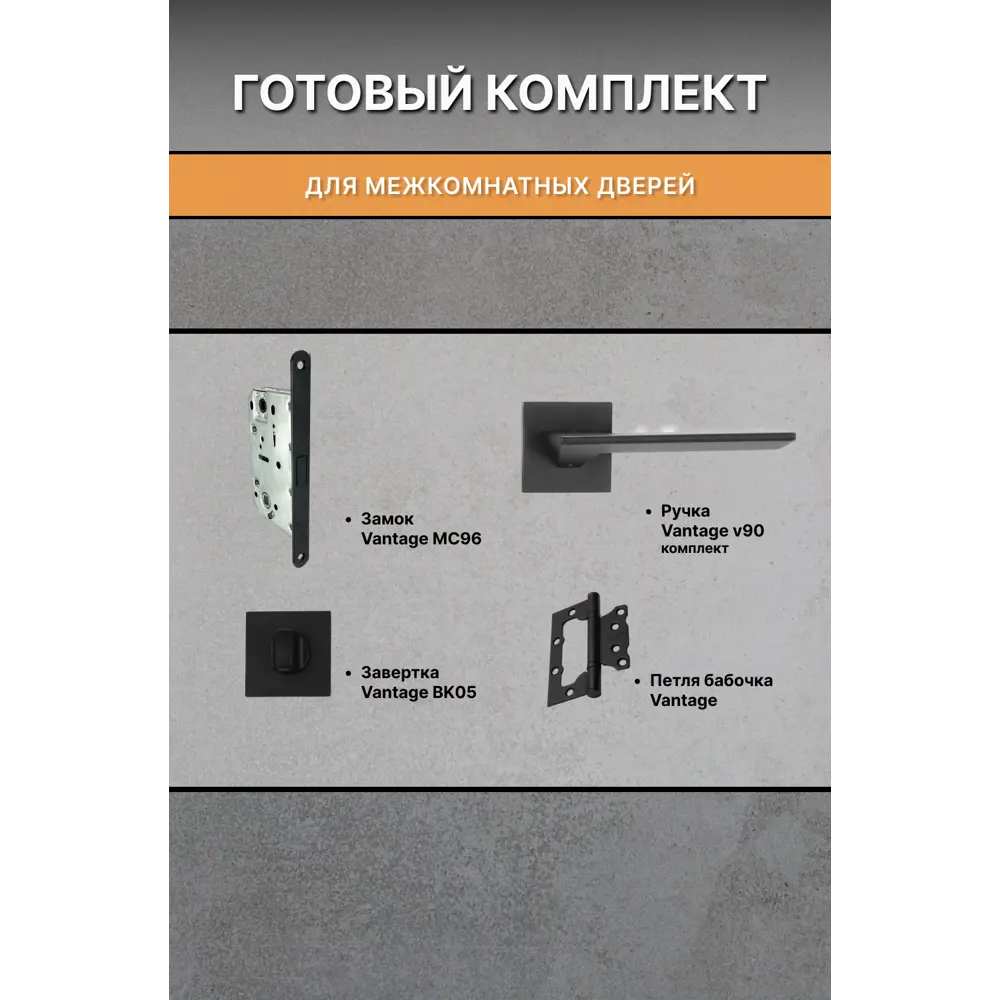 ГОТОВЫЙ КОМПЛЕКТ

ДЛЯ МЕЖКОМНАТНЫХ ДВЕРЕЙ

• Замок Vantage MC96

• Ручка Vantage v90 комплект

• Завертка Vantage BK05

• Петля бабочка Vantage